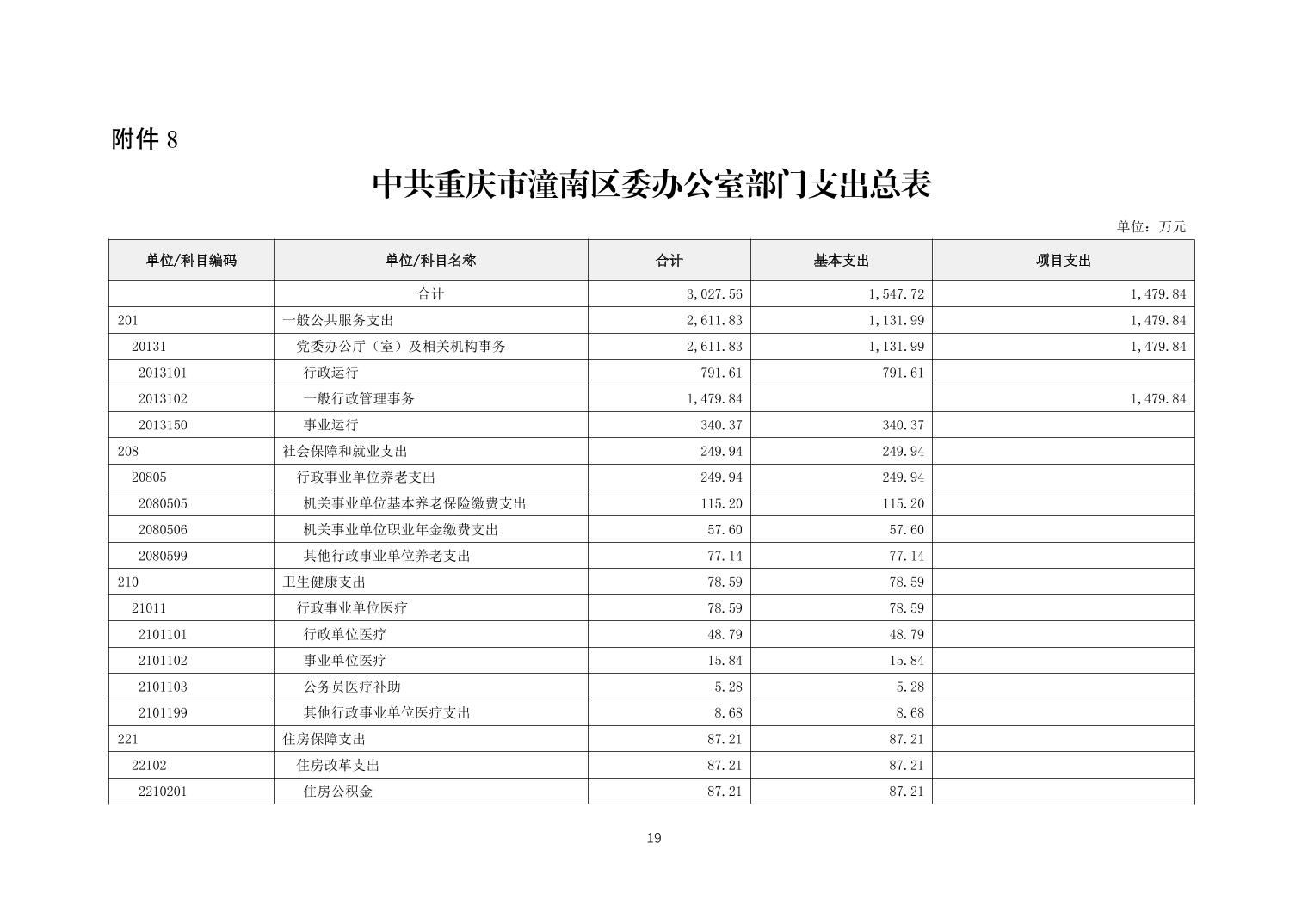 附件 8

中共重庆市潼南区委办公室部门支出总表

单位：万元

| 单位/科目编码 | 单位/科目名称 | 合计 | 基本支出 | 项目支出 |
|---|---|---|---|---|
| | 合计 | 3,027.56 | 1,547.72 | 1,479.84 |
| 201 | 一般公共服务支出 | 2,611.83 | 1,131.99 | 1,479.84 |
| 20131 | 党委办公厅（室）及相关机构事务 | 2,611.83 | 1,131.99 | 1,479.84 |
| 2013101 | 行政运行 | 791.61 | 791.61 | |
| 2013102 | 一般行政管理事务 | 1,479.84 | | 1,479.84 |
| 2013150 | 事业运行 | 340.37 | 340.37 | |
| 208 | 社会保障和就业支出 | 249.94 | 249.94 | |
| 20805 | 行政事业单位养老支出 | 249.94 | 249.94 | |
| 2080505 | 机关事业单位基本养老保险缴费支出 | 115.20 | 115.20 | |
| 2080506 | 机关事业单位职业年金缴费支出 | 57.60 | 57.60 | |
| 2080599 | 其他行政事业单位养老支出 | 77.14 | 77.14 | |
| 210 | 卫生健康支出 | 78.59 | 78.59 | |
| 21011 | 行政事业单位医疗 | 78.59 | 78.59 | |
| 2101101 | 行政单位医疗 | 48.79 | 48.79 | |
| 2101102 | 事业单位医疗 | 15.84 | 15.84 | |
| 2101103 | 公务员医疗补助 | 5.28 | 5.28 | |
| 2101199 | 其他行政事业单位医疗支出 | 8.68 | 8.68 | |
| 221 | 住房保障支出 | 87.21 | 87.21 | |
| 22102 | 住房改革支出 | 87.21 | 87.21 | |
| 2210201 | 住房公积金 | 87.21 | 87.21 | |

19